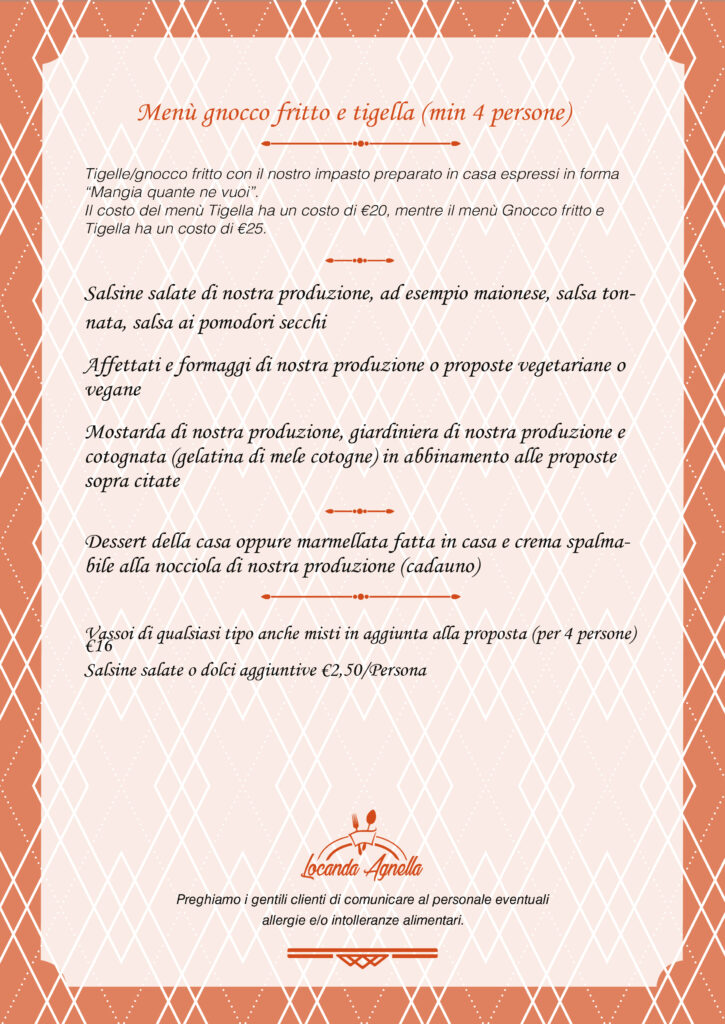 Menù gnocco fritto e tigella (min 4 persone)

Tigelle/gnocco fritto con il nostro impasto preparato in casa espressi in forma "Mangia quante ne vuoi".
Il costo del menù Tigella ha un costo di €20, mentre il menù Gnocco fritto e Tigella ha un costo di €25.

Salsine salate di nostra produzione, ad esempio maionese, salsa tonnata, salsa ai pomodori secchi

Affettati e formaggi di nostra produzione o proposte vegetariane o vegane

Mostarda di nostra produzione, giardiniera di nostra produzione e cotognata (gelatina di mele cotogne) in abbinamento alle proposte sopra citate

Dessert della casa oppure marmellata fatta in casa e crema spalmabile alla nocciola di nostra produzione (cadauno)

Vassoi di qualsiasi tipo anche misti in aggiunta alla proposta (per 4 persone) €16
Salsine salate o dolci aggiuntive €2,50/Persona

Locanda Agnella

Preghiamo i gentili clienti di comunicare al personale eventuali allergie e/o intolleranze alimentari.